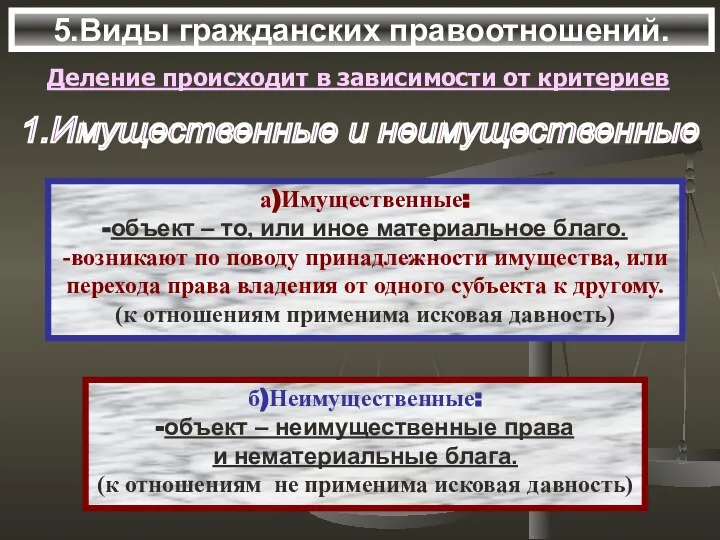 5.Виды гражданских правоотношений.

Деление происходит в зависимости от критериев

1.Имущественные и неимущественные

а)Имущественные:
-объект – то, или иное материальное благо.
-возникают по поводу принадлежности имущества, или перехода права владения от одного субъекта к другому.
(к отношениям применима исковая давность)

б)Неимущественные:
-объект – неимущественные права и нематериальные блага.
(к отношениям не применима исковая давность)